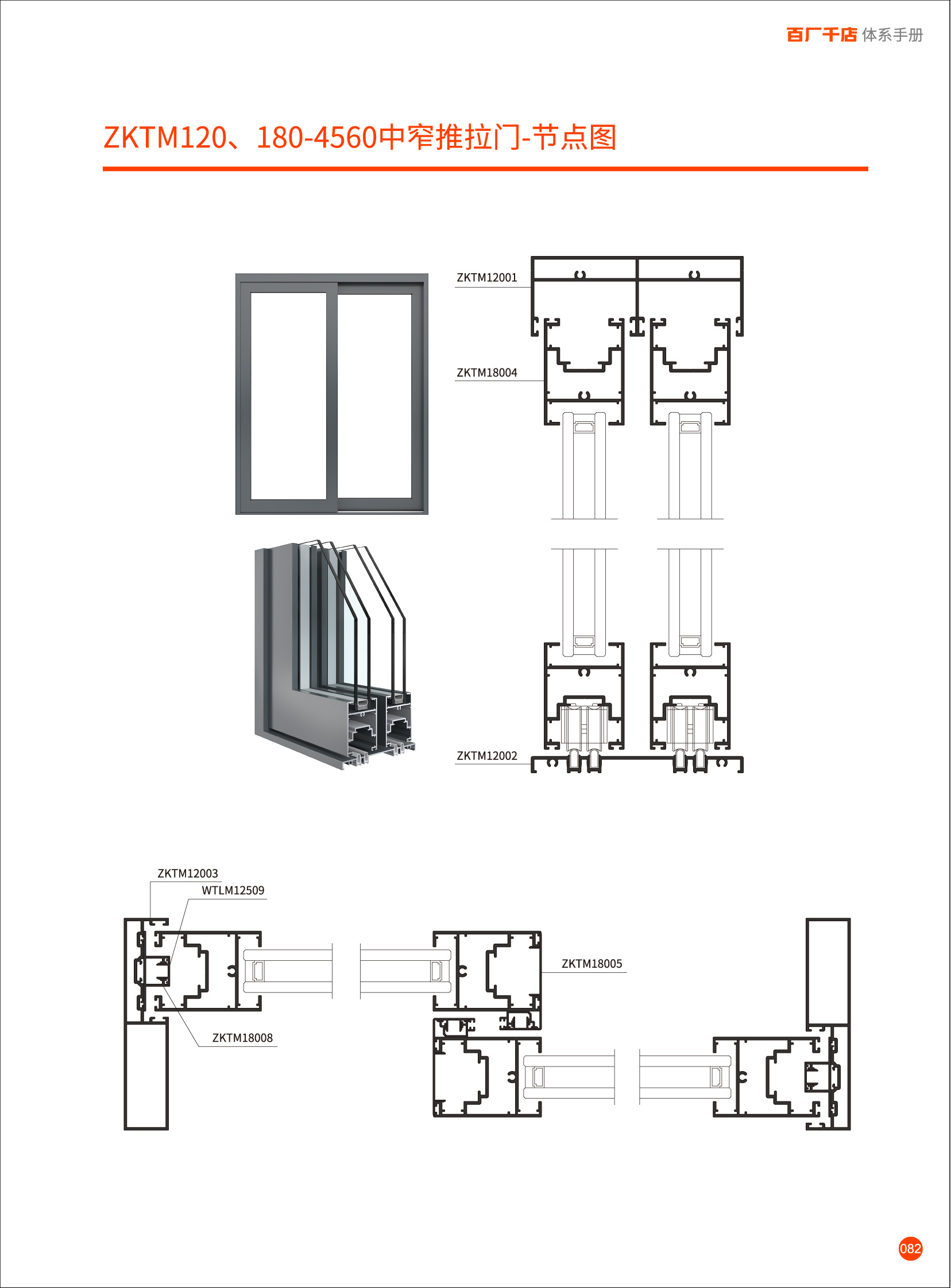 百厂千店 体系手册

ZKTM120、180-4560中窄推拉门-节点图

ZKTM12001

ZKTM18004

ZKTM12002

ZKTM12003

WTLM12509

ZKTM18008

ZKTM18005

082